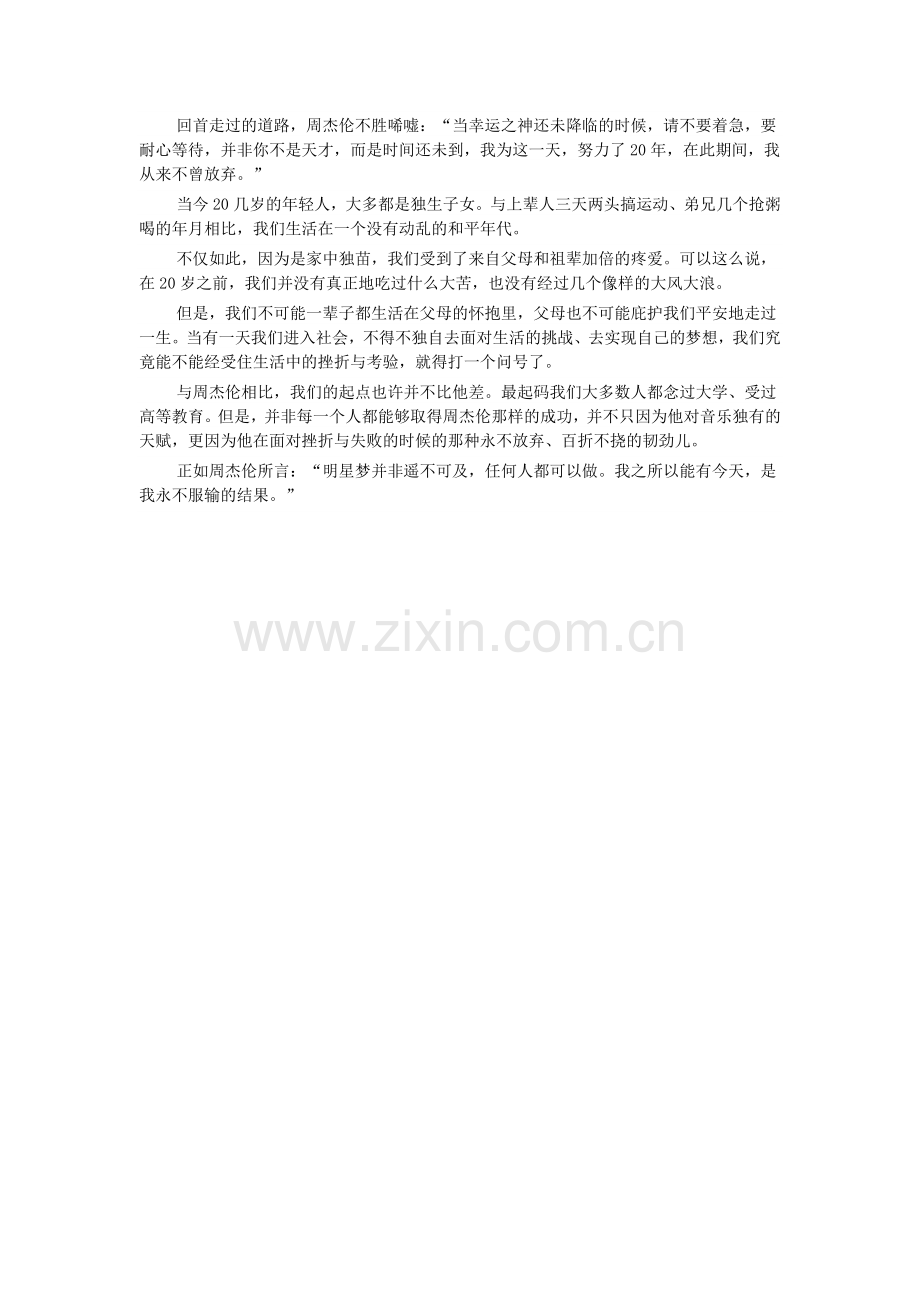 回首走过的道路，周杰伦不胜唏嘘：“当幸运之神还未降临的时候，请不要着急，要耐心等待，并非你不是天才，而是时间还未到，我为这一天，努力了20年，在此期间，我从来不曾放弃。”

当今20几岁的年轻人，大多都是独生子女。与上辈人三天两头搞运动、弟兄几个抢粥喝的年月相比，我们生活在一个没有动乱的和平年代。

不仅如此，因为是家中独苗，我们受到了来自父母和祖辈加倍的疼爱。可以这么说，在20岁之前，我们并没有真正地吃过什么大苦，也没有经过几个像样的大风大浪。

但是，我们不可能一辈子都生活在父母的怀抱里，父母也不可能庇护我们平安地走过一生。当有一天我们进入社会，不得不独自去面对生活的挑战、去实现自己的梦想，我们究竟能不能经受住生活中的挫折与考验，就得打一个问号了。

与周杰伦相比，我们的起点也许并不比他差。最起码我们大多数人都念过大学、受过高等教育。但是，并非每一个人都能够取得周杰伦那样的成功，并不只因为他对音乐独有的天赋，更因为他在面对挫折与失败的时候的那种永不放弃、百折不挠的韧劲儿。

正如周杰伦所言：“明星梦并非遥不可及，任何人都可以做。我之所以能有今天，是我永不服输的结果。”

www.zixin.com.cn